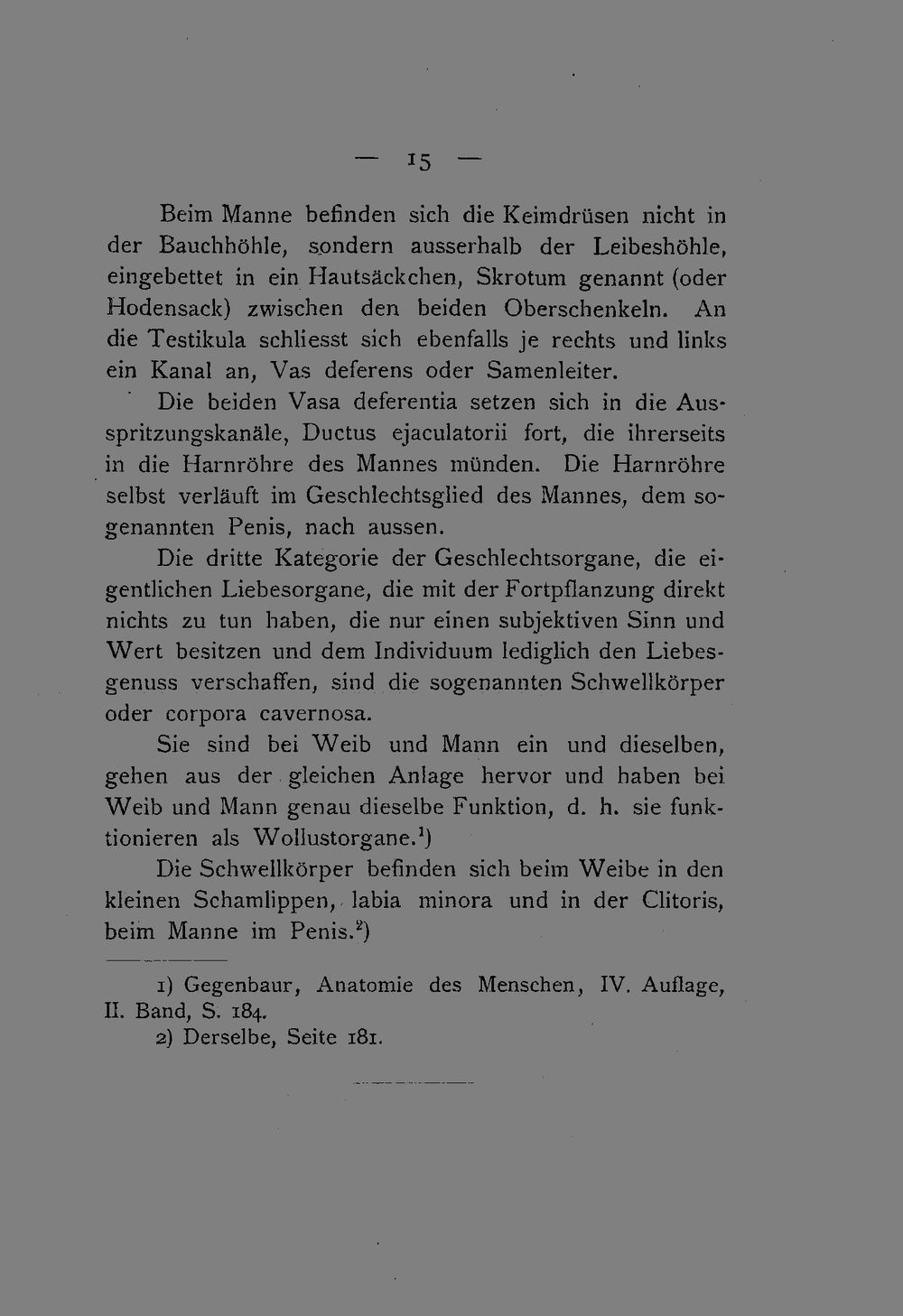 — 15 —

Beim Manne befinden sich die Keimdrüsen nicht in der Bauchhöhle, sondern ausserhalb der Leibeshöhle, eingebettet in ein Hautsäckchen, Skrotum genannt (oder Hodensack) zwischen den beiden Oberschenkeln. An die Testikula schliesst sich ebenfalls je rechts und links ein Kanal an, Vas deferens oder Samenleiter.

Die beiden Vasa deferentia setzen sich in die Ausspritzungskanäle, Ductus ejaculatorii fort, die ihrerseits in die Harnröhre des Mannes münden. Die Harnröhre selbst verläuft im Geschlechtsglied des Mannes, dem sogenannten Penis, nach aussen.

Die dritte Kategorie der Geschlechtsorgane, die eigentlichen Liebesorgane, die mit der Fortpflanzung direkt nichts zu tun haben, die nur einen subjektiven Sinn und Wert besitzen und dem Individuum lediglich den Liebesgenuss verschaffen, sind die sogenannten Schwellkörper oder corpora cavernosa.

Sie sind bei Weib und Mann ein und dieselben, gehen aus der gleichen Anlage hervor und haben bei Weib und Mann genau dieselbe Funktion, d. h. sie funktionieren als Wollustorgane.$^1$)

Die Schwellkörper befinden sich beim Weibe in den kleinen Schamlippen, labia minora und in der Clitoris, beim Manne im Penis.$^2$)

1) Gegenbaur, Anatomie des Menschen, IV. Auflage, II. Band, S. 184.

2) Derselbe, Seite 181.